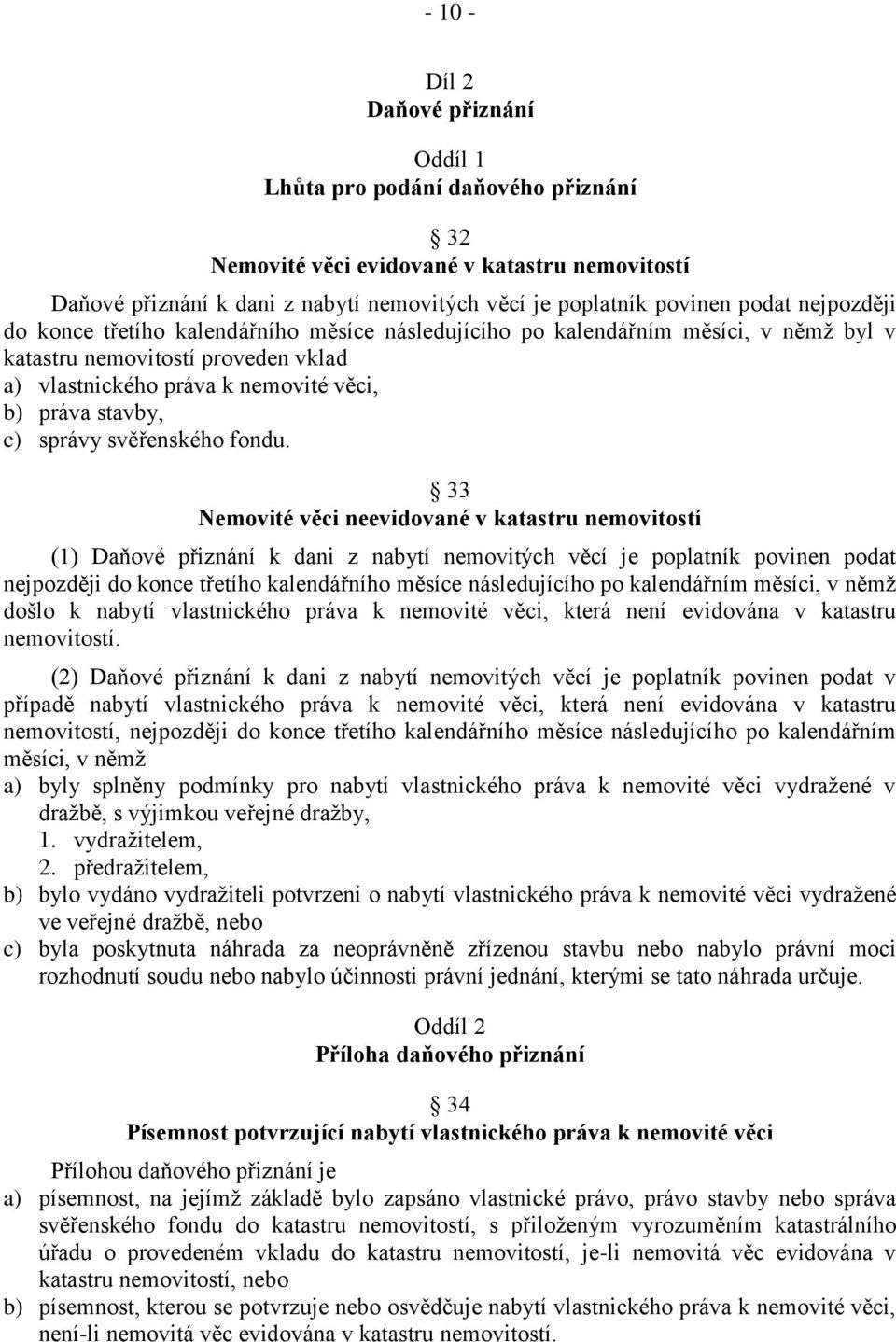 - 10 -

Díl 2
Daňové přiznání

Oddíl 1
Lhůta pro podání daňového přiznání

§ 32
Nemovité věci evidované v katastru nemovitostí

Daňové přiznání k dani z nabytí nemovitých věcí je poplatník povinen podat nejpozději do konce třetího kalendářního měsíce následujícího po kalendářním měsíci, v němž byl v katastru nemovitostí proveden vklad
a) vlastnického práva k nemovité věci,
b) práva stavby,
c) správy svěřenského fondu.

§ 33
Nemovité věci neevidované v katastru nemovitostí

(1) Daňové přiznání k dani z nabytí nemovitých věcí je poplatník povinen podat nejpozději do konce třetího kalendářního měsíce následujícího po kalendářním měsíci, v němž došlo k nabytí vlastnického práva k nemovité věci, která není evidována v katastru nemovitostí.

(2) Daňové přiznání k dani z nabytí nemovitých věcí je poplatník povinen podat v případě nabytí vlastnického práva k nemovité věci, která není evidována v katastru nemovitostí, nejpozději do konce třetího kalendářního měsíce následujícího po kalendářním měsíci, v němž
a) byly splněny podmínky pro nabytí vlastnického práva k nemovité věci vydražené v dražbě, s výjimkou veřejné dražby,
1. vydražitelem,
2. předražitelem,
b) bylo vydáno vydražiteli potvrzení o nabytí vlastnického práva k nemovité věci vydražené ve veřejné dražbě, nebo
c) byla poskytnuta náhrada za neoprávněně zřízenou stavbu nebo nabylo právní moci rozhodnutí soudu nebo nabylo účinnosti právní jednání, kterými se tato náhrada určuje.

Oddíl 2
Příloha daňového přiznání

§ 34
Písemnost potvrzující nabytí vlastnického práva k nemovité věci

Přílohou daňového přiznání je
a) písemnost, na jejímž základě bylo zapsáno vlastnické právo, právo stavby nebo správa svěřenského fondu do katastru nemovitostí, s přiloženým vyrozuměním katastrálního úřadu o provedeném vkladu do katastru nemovitostí, je-li nemovitá věc evidována v katastru nemovitostí, nebo
b) písemnost, kterou se potvrzuje nebo osvědčuje nabytí vlastnického práva k nemovité věci, není-li nemovitá věc evidována v katastru nemovitostí.